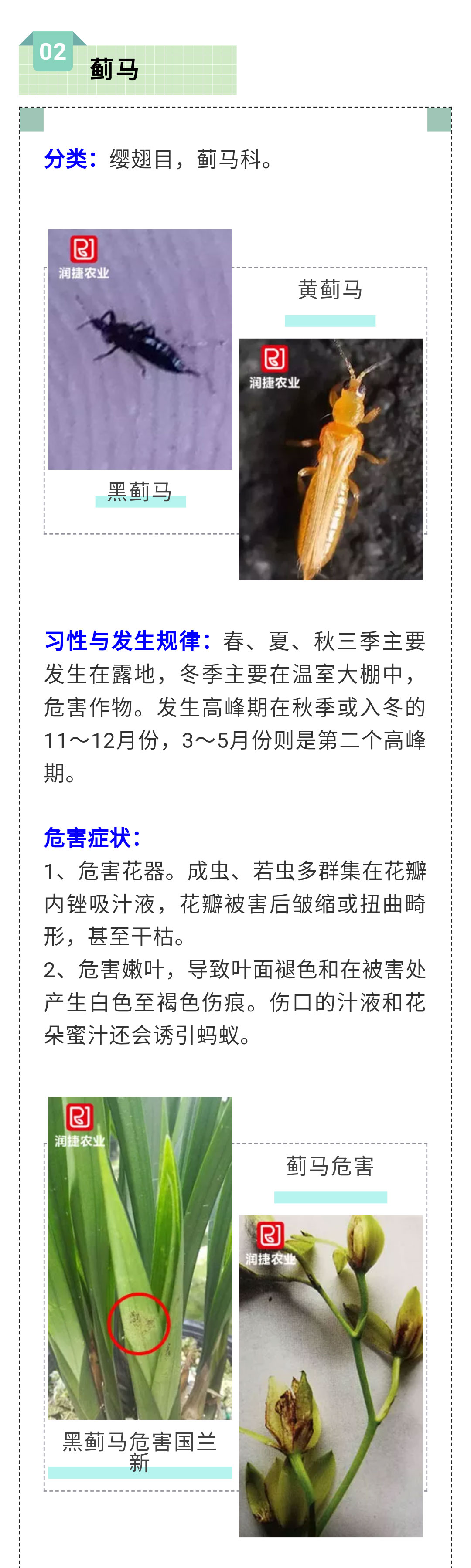 02 蓟马

分类：缨翅目，蓟马科。

润捷农业

黑蓟马

黄蓟马

润捷农业

习性与发生规律：春、夏、秋三季主要发生在露地，冬季主要在温室大棚中，危害作物。发生高峰期在秋季或入冬的11～12月份，3～5月份则是第二个高峰期。

危害症状：
1、危害花器。成虫、若虫多群集在花瓣内锉吸汁液，花瓣被害后皱缩或扭曲畸形，甚至干枯。
2、危害嫩叶，导致叶面褪色和在被害处产生白色至褐色伤痕。伤口的汁液和花朵蜜汁还会诱引蚂蚁。

润捷农业

黑蓟马危害国兰新

蓟马危害

润捷农业